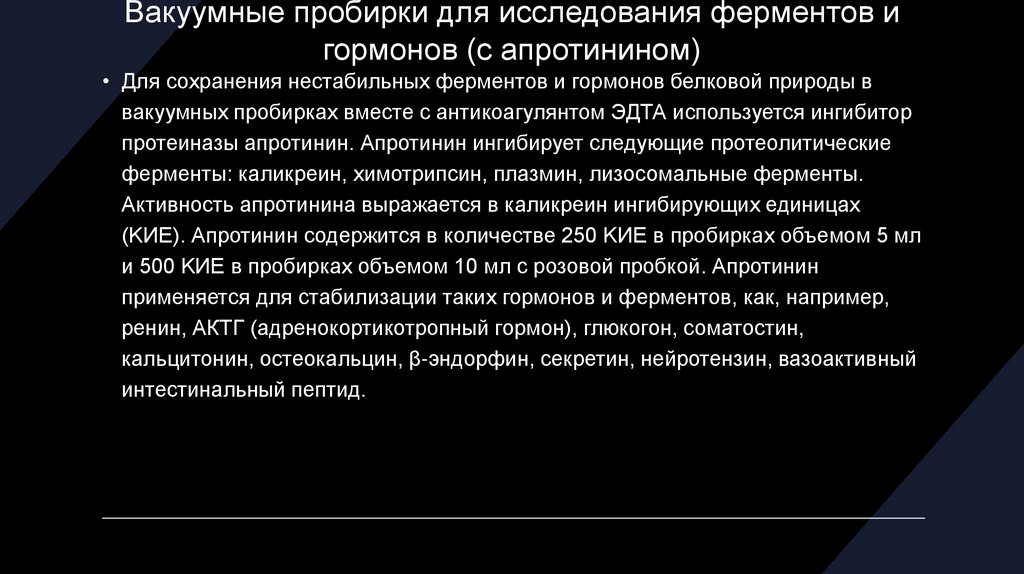 Вакуумные пробирки для исследования ферментов и гормонов (с апротинином)

• Для сохранения нестабильных ферментов и гормонов белковой природы в вакуумных пробирках вместе с антикоагулянтом ЭДТА используется ингибитор протеиназы апротинин. Апротинин ингибирует следующие протеолитические ферменты: каликреин, химотрипсин, плазмин, лизосомальные ферменты. Активность апротинина выражается в каликреин ингибирующих единицах (КИЕ). Апротинин содержится в количестве 250 КИЕ в пробирках объемом 5 мл и 500 КИЕ в пробирках объемом 10 мл с розовой пробкой. Апротинин применяется для стабилизации таких гормонов и ферментов, как, например, ренин, АКТГ (адренокортикотропный гормон), глюкогон, соматостин, кальцитонин, остеокальцин, β-эндорфин, секретин, нейротензин, вазоактивный интестинальный пептид.